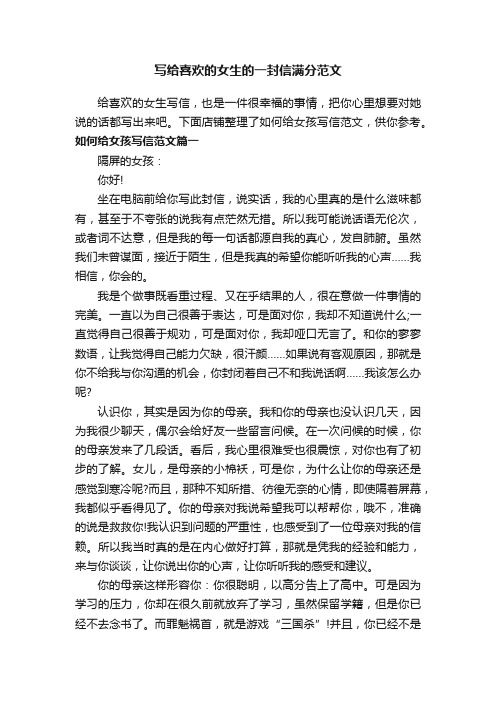 写给喜欢的女生的一封信满分范文

给喜欢的女生写信，也是一件很幸福的事情，把你心里想要对她说的话都写出来吧。下面店铺整理了如何给女孩写信范文，供你参考。

如何给女孩写信范文篇一

隔屏的女孩：

你好!

坐在电脑前给你写此封信，说实话，我的心里真的是什么滋味都有，甚至于不夸张的说我有点茫然无措。所以我可能说话语无伦次，或者词不达意，但是我的每一句话都源自我的真心，发自肺腑。虽然我们未曾谋面，接近于陌生，但是我真的希望你能听听我的心声……我相信，你会的。

我是个做事既看重过程、又在乎结果的人，很在意做一件事情的完美。一直以为自己很善于表达，可是面对你，我却不知道说什么;一直觉得自己很善于规劝，可是面对你，我却哑口无言了。和你的寥寥数语，让我觉得自己能力欠缺，很汗颜……如果说有客观原因，那就是你不给我与你沟通的机会，你封闭着自己不和我说话啊……我该怎么办呢?

认识你，其实是因为你的母亲。我和你的母亲也没认识几天，因为我很少聊天，偶尔会给好友一些留言问候。在一次问候的时候，你的母亲发来了几段话。看后，我心里很难受也很震惊，对你也有了初步的了解。女儿，是母亲的小棉袄，可是你，为什么让你的母亲还是感觉到寒冷呢?而且，那种不知所措、彷徨无奈的心情，即使隔着屏幕，我都似乎看得见了。你的母亲对我说希望我可以帮帮你，哦不，准确的说是救救你!我认识到问题的严重性，也感受到了一位母亲对我的信赖。所以我当时真的是在内心做好打算，那就是凭我的经验和能力，来与你谈谈，让你说出你的心声，让你听听我的感受和建议。

你的母亲这样形容你：你很聪明，以高分告上了高中。可是因为学习的压力，你却在很久前就放弃了学习，虽然保留学籍，但是你已经不去念书了。而罪魁祸首，就是游戏“三国杀”!并且，你已经不是